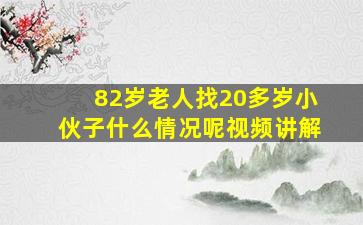 82岁老人找20多岁小伙子什么情况呢视频讲解